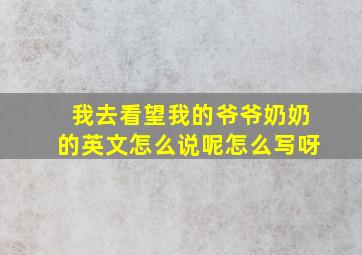 我去看望我的爷爷奶奶的英文怎么说呢怎么写呀